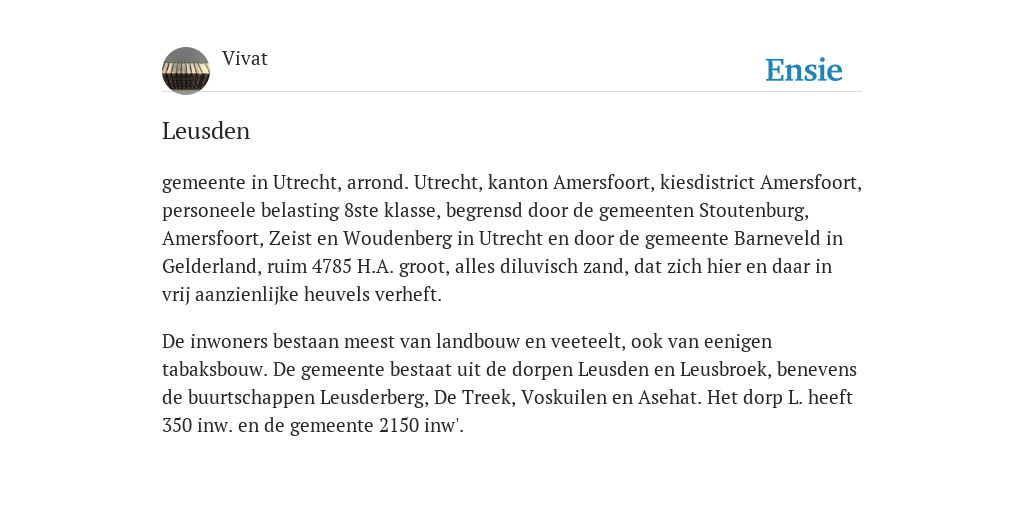 Vivat

Ensie

Leusden

gemeente in Utrecht, arrond. Utrecht, kanton Amersfoort, kiesdistrict Amersfoort, personeele belasting 8ste klasse, begrensd door de gemeenten Stoutenburg, Amersfoort, Zeist en Woudenberg in Utrecht en door de gemeente Barneveld in Gelderland, ruim 4785 H.A. groot, alles diluvisch zand, dat zich hier en daar in vrij aanzienlijke heuvels verheft.

De inwoners bestaan meest van landbouw en veeteelt, ook van eenigen tabaksbouw. De gemeente bestaat uit de dorpen Leusden en Leusbroek, benevens de buurtschappen Leusderberg, De Treek, Voskuilen en Asehat. Het dorp L. heeft 350 inw. en de gemeente 2150 inw'.